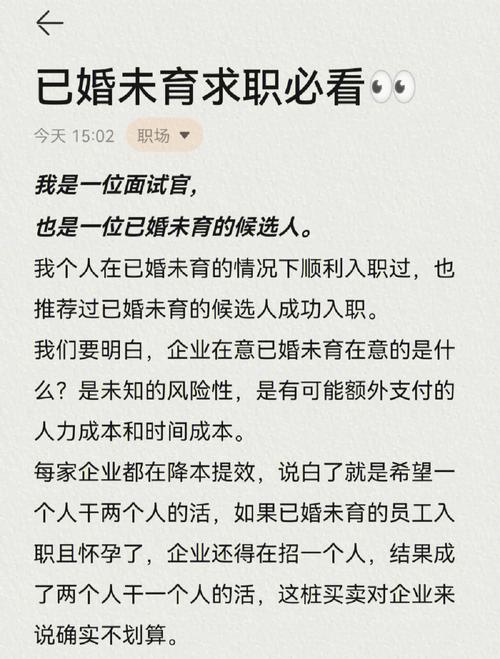 已婚未育求职必看👀

今天 15:02 职场

我是一位面试官，
也是一位已婚未育的候选人。

我个人在已婚未育的情况下顺利入职过，也推荐过已婚未育的候选人成功入职。

我们要明白，企业在意已婚未育在意的是什么？是未知的风险性，是有可能额外支付的人力成本和时间成本。

每家企业都在降本提效，说白了就是希望一个人干两个人的活，如果已婚未育的员工入职且怀孕了，企业还得在招一个人，结果成了两个人干一个人的活，这桩买卖对企业来说确实不划算。